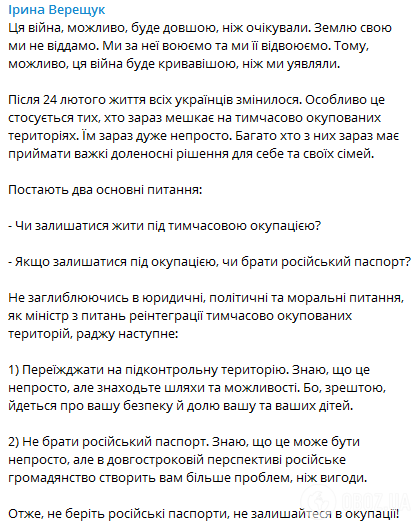 Ірина Верещук
Ця війна, можливо, буде довшою, ніж очікували. Землю свою ми не віддамо. Ми за неї воюємо та ми її відвоюємо. Тому, можливо, ця війна буде кривавішою, ніж ми уявляли.

Після 24 лютого життя всіх українців змінилося. Особливо це стосується тих, хто зараз мешкає на тимчасово окупованих територіях. Їм зараз дуже непросто. Багато хто з них зараз має приймати важкі доленосні рішення для себе та своїх сімей.

Постають два основні питання:

- Чи залишатися жити під тимчасовою окупацією?

- Якщо залишатися під окупацією, чи брати російський паспорт?

Не заглиблюючись в юридичні, політичні та моральні питання, як міністр з питань реінтеграції тимчасово окупованих територій, раджу наступне:

1) Переїжджати на підконтрольну територію. Знаю, що це непросто, але знаходьте шляхи та можливості. Бо, зрештою, йдеться про вашу безпеку й долю вашу та ваших дітей.

2) Не брати російський паспорт. Знаю, що це може бути непросто, але в довгостроковій перспективі російське громадянство створить вам більше проблем, ніж вигоди.

Отже, не беріть російські паспорти, не залишайтеся в окупації!

OBOZ.UA